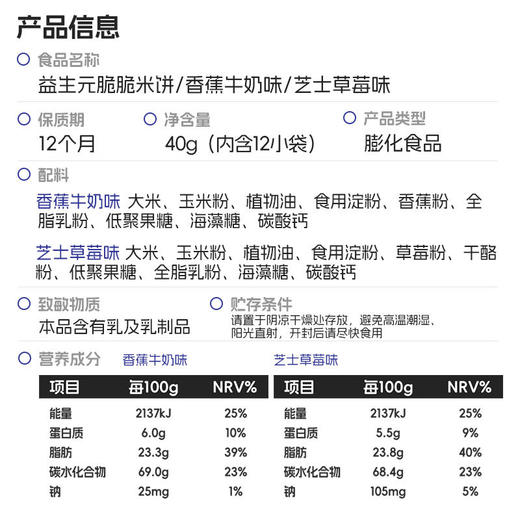 产品信息

食品名称
益生元脆脆米饼/香蕉牛奶味/芝士草莓味

保质期
12个月

净含量
40g（内含12小袋）

产品类型
膨化食品

配料
香蕉牛奶味 大米、玉米粉、植物油、食用淀粉、香蕉粉、全脂乳粉、低聚果糖、海藻糖、碳酸钙

芝士草莓味 大米、玉米粉、植物油、食用淀粉、草莓粉、干酪粉、低聚果糖、全脂乳粉、海藻糖、碳酸钙

致敏物质
本品含有乳及乳制品

贮存条件
请置于阴凉干燥处存放，避免高温潮湿、阳光直射，开封后请尽快食用

营养成分 香蕉牛奶味

| 项目 | 每100g | NRV% |
|---|---|---|
| 能量 | 2137kJ | 25% |
| 蛋白质 | 6.0g | 10% |
| 脂肪 | 23.3g | 39% |
| 碳水化合物 | 69.0g | 23% |
| 钠 | 25mg | 1% |

芝士草莓味

| 项目 | 每100g | NRV% |
|---|---|---|
| 能量 | 2137kJ | 25% |
| 蛋白质 | 5.5g | 9% |
| 脂肪 | 23.8g | 40% |
| 碳水化合物 | 68.4g | 23% |
| 钠 | 105mg | 5% |